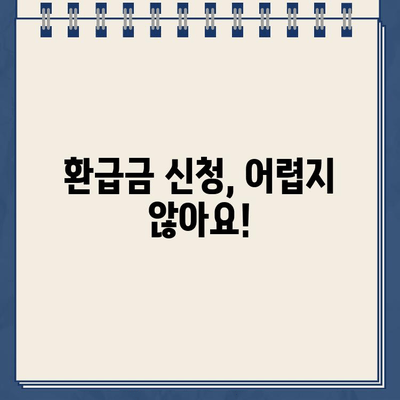 환급금 신청, 어렵지 않아요!